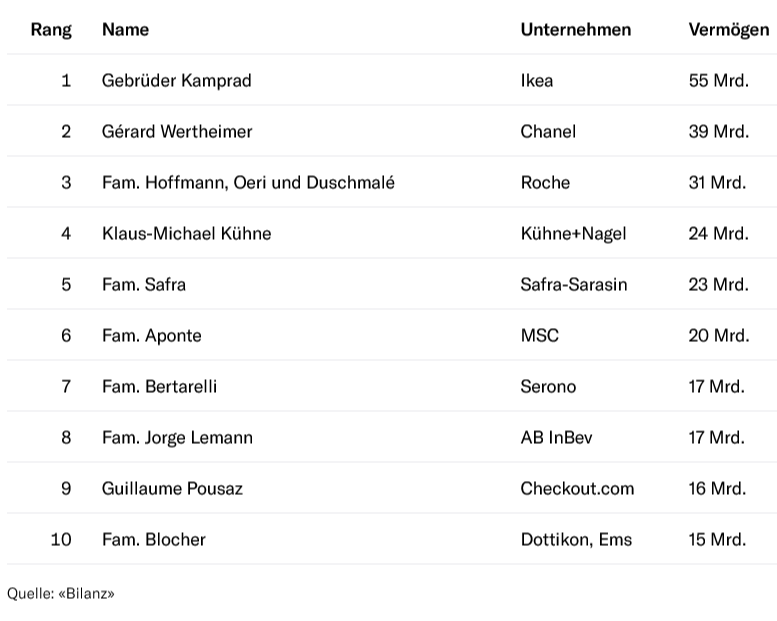 | Rang | Name | Unternehmen | Vermögen |
|---|---|---|---|
| 1 | Gebrüder Kamprad | Ikea | 55 Mrd. |
| 2 | Gérard Wertheimer | Chanel | 39 Mrd. |
| 3 | Fam. Hoffmann, Oeri und Duschmalé | Roche | 31 Mrd. |
| 4 | Klaus-Michael Kühne | Kühne+Nagel | 24 Mrd. |
| 5 | Fam. Safra | Safra-Sarasin | 23 Mrd. |
| 6 | Fam. Aponte | MSC | 20 Mrd. |
| 7 | Fam. Bertarelli | Serono | 17 Mrd. |
| 8 | Fam. Jorge Lemann | AB InBev | 17 Mrd. |
| 9 | Guillaume Pousaz | Checkout.com | 16 Mrd. |
| 10 | Fam. Blocher | Dottikon, Ems | 15 Mrd. |

Quelle: «Bilanz»